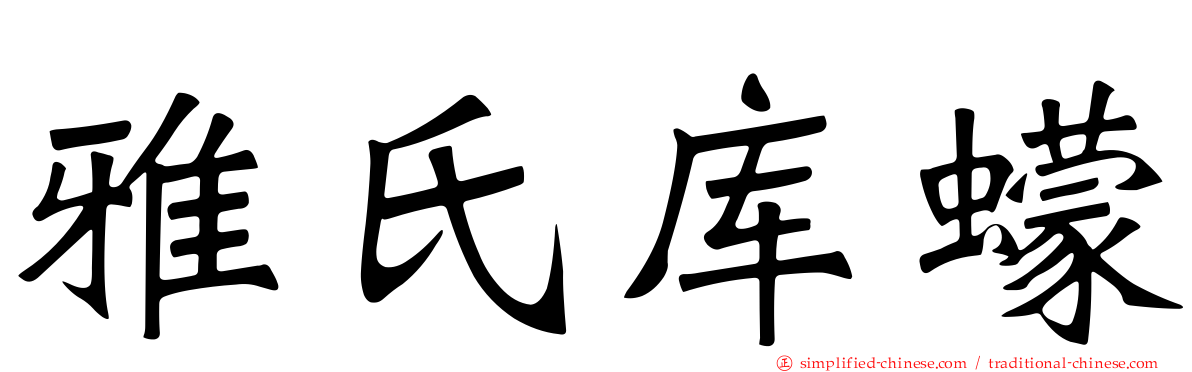 雅氏库蠓

simplified-chinese.com / traditional-chinese.com